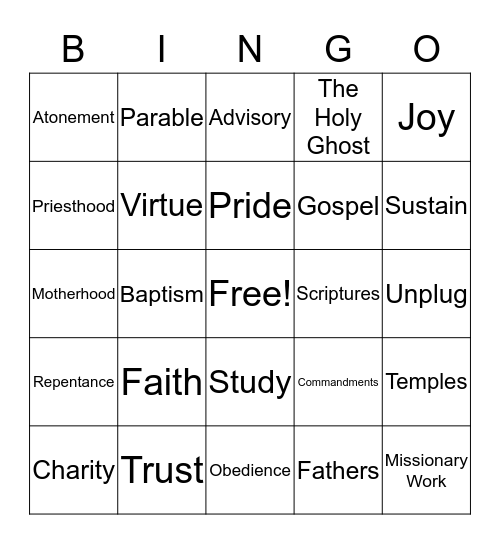 | B | I | N | G | O |
|---|---|---|---|---|
| Atonement | Parable | Advisory | The Holy Ghost | Joy |
| Priesthood | Virtue | Pride | Gospel | Sustain |
| Motherhood | Baptism | Free! | Scriptures | Unplug |
| Repentance | Faith | Study | Commandments | Temples |
| Charity | Trust | Obedience | Fathers | Missionary Work |